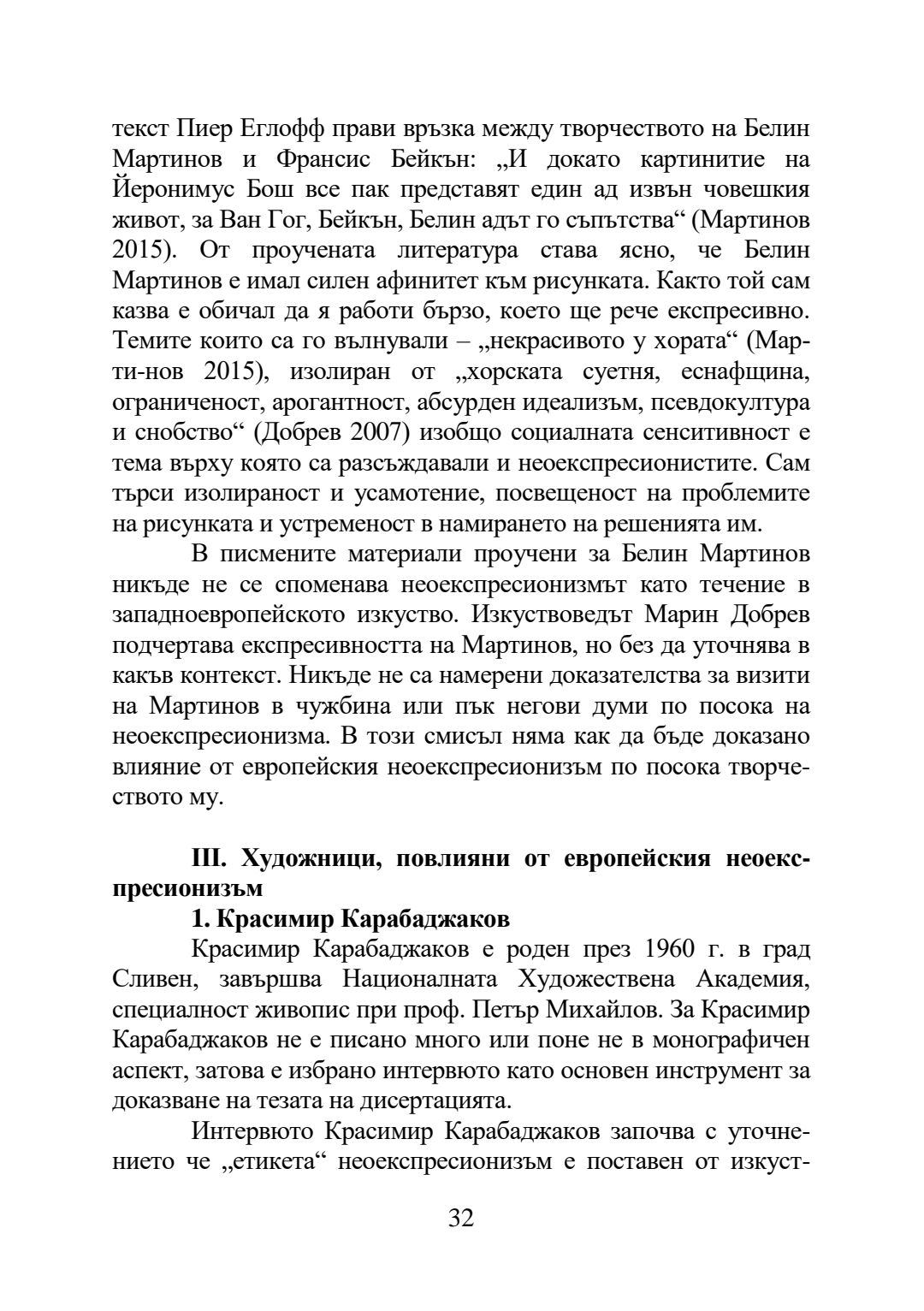 текст Пиер Еглофф прави връзка между творчеството на Белин Мартинов и Франсис Бейкън: „И докато картинитие на Йеронимус Бош все пак представят един ад извън човешкия живот, за Ван Гог, Бейкън, Белин адът го съпътства“ (Мартинов 2015). От проучената литература става ясно, че Белин Мартинов е имал силен афинитет към рисунката. Както той сам казва е обичал да я работи бързо, което ще рече експресивно. Темите които са го вълнували – „некрасивото у хората“ (Мар-ти-нов 2015), изолиран от „хорската суетня, еснафщина, ограниченост, арогантност, абсурден идеализъм, псевдокултура и снобство“ (Добрев 2007) изобщо социалната сенситивност е тема върху която са разсъждавали и неоекспресионистите. Сам търси изолираност и усамотение, посвещеност на проблемите на рисунката и устременост в намирането на решенията им.

В писмените материали проучени за Белин Мартинов никъде не се споменава неоекспресионизмът като течение в западноевропейското изкуство. Изкуствоведът Марин Добрев подчертава експресивността на Мартинов, но без да уточнява в какъв контекст. Никъде не са намерени доказателства за визити на Мартинов в чужбина или пък негови думи по посока на неоекспресионизма. В този смисъл няма как да бъде доказано влияние от европейския неоекспресионизъм по посока творчеството му.

III. Художници, повлияни от европейския неоекспресионизъм

1. Красимир Карабаджаков

Красимир Карабаджаков е роден през 1960 г. в град Сливен, завършва Националната Художествена Академия, специалност живопис при проф. Петър Михайлов. За Красимир Карабаджаков не е писано много или поне не в монографичен аспект, затова е избрано интервюто като основен инструмент за доказване на тезата на дисертацията.

Интервюто Красимир Карабаджаков започва с уточнението че „етикета“ неоекспресионизъм е поставен от изкуст-

32